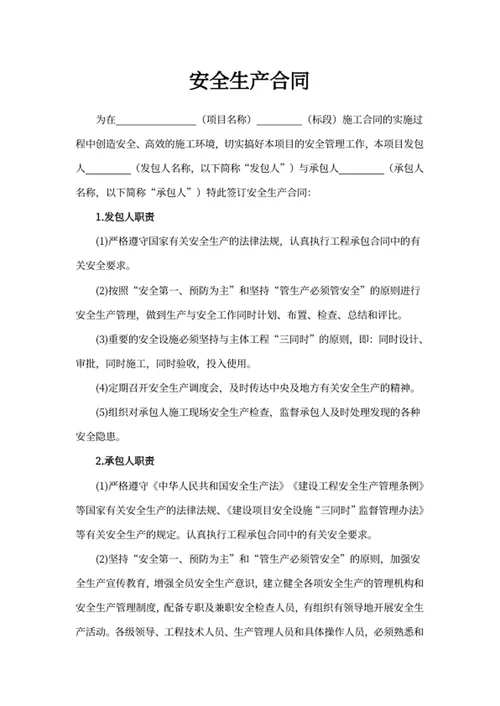 安全生产合同

为在________________（项目名称）__________（标段）施工合同的实施过程中创造安全、高效的施工环境，切实搞好本项目的安全管理工作，本项目发包人__________（发包人名称，以下简称“发包人”）与承包人__________（承包人名称，以下简称“承包人”）特此签订安全生产合同：

1.发包人职责

(1)严格遵守国家有关安全生产的法律法规，认真执行工程承包合同中的有关安全要求。

(2)按照“安全第一、预防为主”和坚持“管生产必须管安全”的原则进行安全生产管理，做到生产与安全工作同时计划、布置、检查、总结和评比。

(3)重要的安全设施必须坚持与主体工程“三同时”的原则，即：同时设计、审批，同时施工，同时验收，投入使用。

(4)定期召开安全生产调度会，及时传达中央及地方有关安全生产的精神。

(5)组织对承包人施工现场安全生产检查，监督承包人及时处理发现的各种安全隐患。

2.承包人职责

(1)严格遵守《中华人民共和国安全生产法》《建设工程安全生产管理条例》等国家有关安全生产的法律法规、《建设项目安全设施“三同时”监督管理办法》等有关安全生产的规定。认真执行工程承包合同中的有关安全要求。

(2)坚持“安全第一、预防为主”和“管生产必须管安全”的原则，加强安全生产宣传教育，增强全员安全生产意识，建立健全各项安全生产的管理机构和安全生产管理制度，配备专职及兼职安全检查人员，有组织有领导地开展安全生产活动。各级领导、工程技术人员、生产管理人员和具体操作人员，必须熟悉和